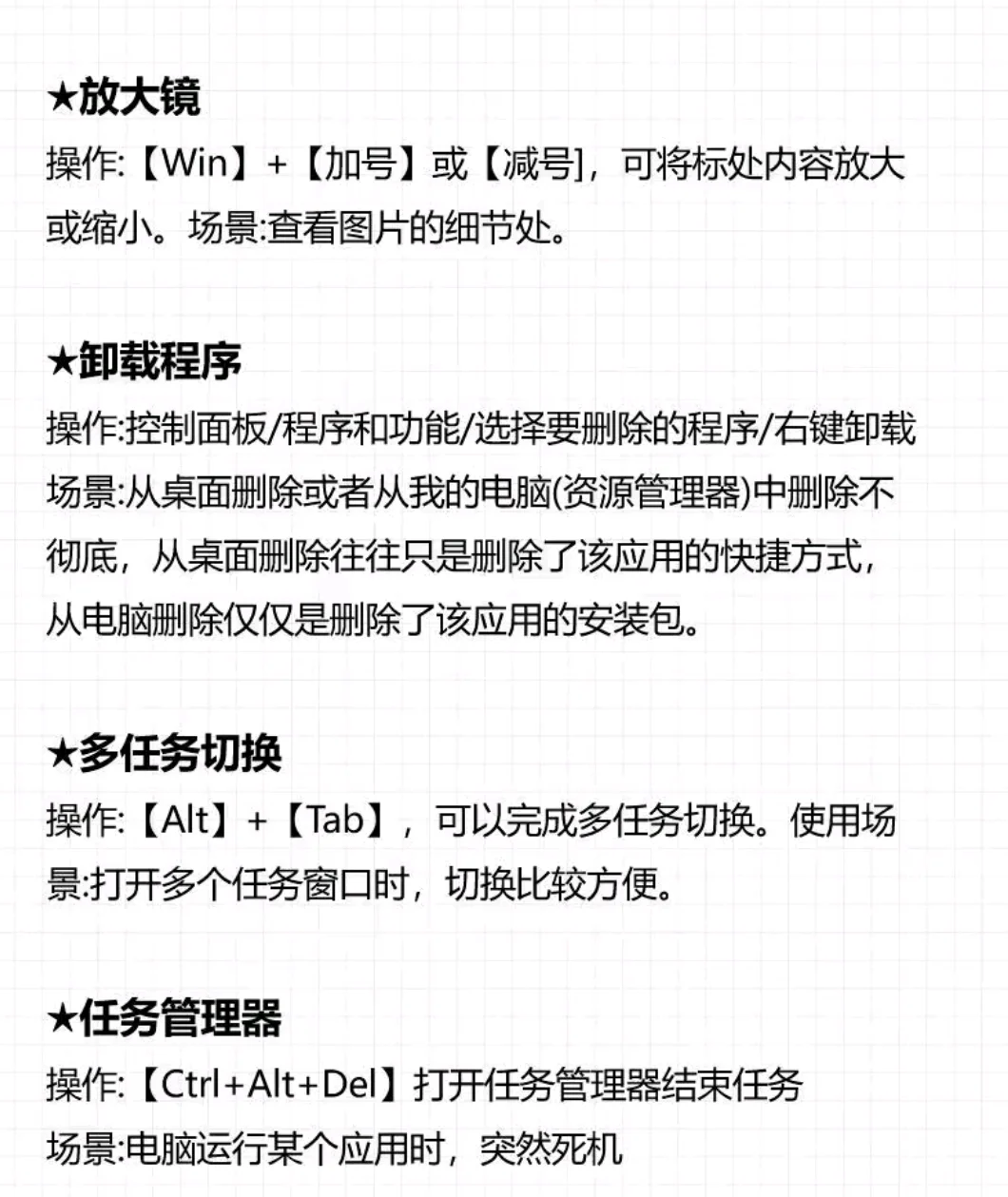 ★放大镜

操作:【Win】+【加号】或【减号]，可将标处内容放大或缩小。场景:查看图片的细节处。

★卸载程序

操作:控制面板/程序和功能/选择要删除的程序/右键卸载
场景:从桌面删除或者从我的电脑(资源管理器)中删除不彻底，从桌面删除往往只是删除了该应用的快捷方式，从电脑删除仅仅是删除了该应用的安装包。

★多任务切换

操作:【Alt】+【Tab】，可以完成多任务切换。使用场景:打开多个任务窗口时，切换比较方便。

★任务管理器

操作:【Ctrl+Alt+Del】打开任务管理器结束任务
场景:电脑运行某个应用时，突然死机